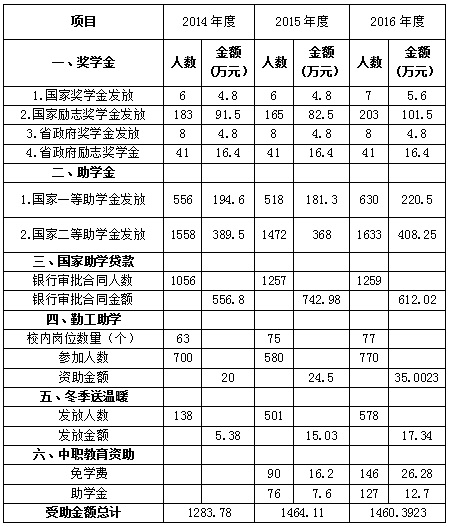 | 项目 | 2014 年度 | | 2015 年度 | | 2016 年度 | |
|---|---|---|---|---|---|---|
| 一、奖学金 | 人数 | 金额（万元） | 人数 | 金额（万元） | 人数 | 金额（万元） |
| 1.国家奖学金发放 | 6 | 4.8 | 6 | 4.8 | 7 | 5.6 |
| 2.国家励志奖学金发放 | 183 | 91.5 | 165 | 82.5 | 203 | 101.5 |
| 3.省政府奖学金发放 | 8 | 4.8 | 8 | 4.8 | 8 | 4.8 |
| 4.省政府励志奖学金 | 41 | 16.4 | 41 | 16.4 | 41 | 16.4 |
| 二、助学金 | | | | | | |
| 1.国家一等助学金发放 | 556 | 194.6 | 518 | 181.3 | 630 | 220.5 |
| 2.国家二等助学金发放 | 1558 | 389.5 | 1472 | 368 | 1633 | 408.25 |
| 三、国家助学贷款 | | | | | | |
| 银行审批合同人数 | 1056 | | 1257 | | 1259 | |
| 银行审批合同金额 | | 556.8 | | 742.98 | | 612.02 |
| 四、勤工助学 | | | | | | |
| 校内岗位数量（个） | 63 | | 75 | | 77 | |
| 参加人数 | 700 | | 580 | | 770 | |
| 资助金额 | | 20 | | 24.5 | | 35.0023 |
| 五、冬季送温暖 | | | | | | |
| 发放人数 | 138 | | 501 | | 578 | |
| 发放金额 | | 5.38 | | 15.03 | | 17.34 |
| 六、中职教育资助 | | | | | | |
| 免学费 | | | 90 | 16.2 | 146 | 26.28 |
| 助学金 | | | 76 | 7.6 | 127 | 12.7 |
| 受助金额总计 | 1283.78 | | 1464.11 | | 1460.3923 | |